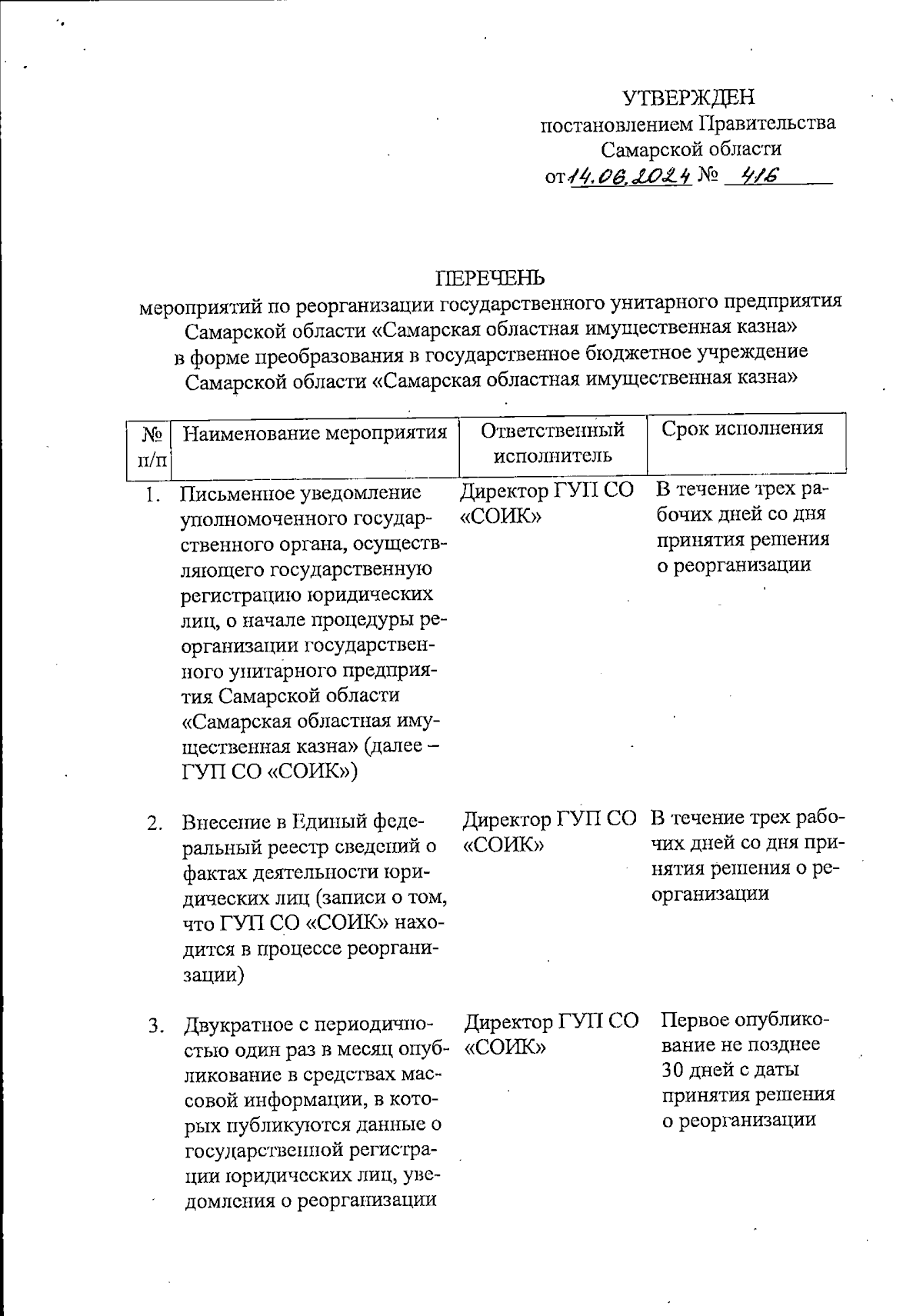 УТВЕРЖДЕН
постановлением Правительства
Самарской области
от 14.06.2024 № 416

ПЕРЕЧЕНЬ
мероприятий по реорганизации государственного унитарного предприятия Самарской области «Самарская областная имущественная казна» в форме преобразования в государственное бюджетное учреждение Самарской области «Самарская областная имущественная казна»

| № п/п | Наименование мероприятия | Ответственный исполнитель | Срок исполнения |
|---|---|---|---|
| 1. | Письменное уведомление уполномоченного государственного органа, осуществляющего государственную регистрацию юридических лиц, о начале процедуры реорганизации государственного унитарного предприятия Самарской области «Самарская областная имущественная казна» (далее – ГУП СО «СОИК») | Директор ГУП СО «СОИК» | В течение трех рабочих дней со дня принятия решения о реорганизации |
| 2. | Внесение в Единый федеральный реестр сведений о фактах деятельности юридических лиц (записи о том, что ГУП СО «СОИК» находится в процессе реорганизации) | Директор ГУП СО «СОИК» | В течение трех рабочих дней со дня принятия решения о реорганизации |
| 3. | Двукратное с периодичностью один раз в месяц опубликование в средствах массовой информации, в которых публикуются данные о государственной регистрации юридических лиц, уведомления о реорганизации | Директор ГУП СО «СОИК» | Первое опубликование не позднее 30 дней с даты принятия решения о реорганизации |